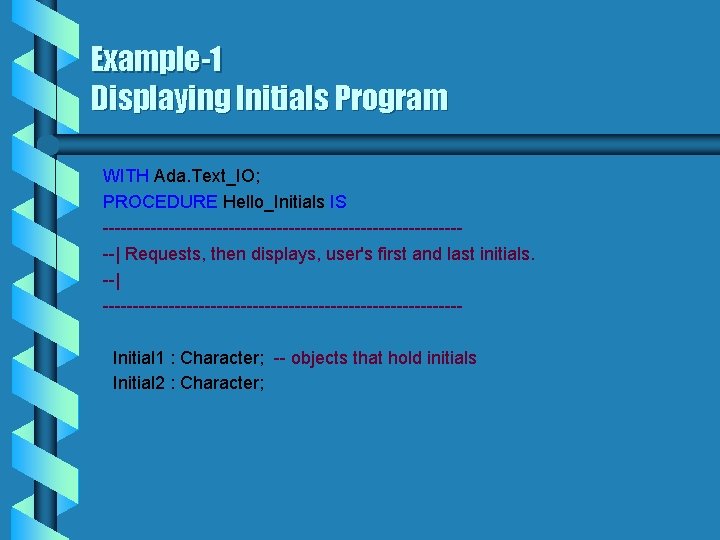 Example-1
Displaying Initials Program

WITH Ada.Text_IO;
PROCEDURE Hello_Initials IS
------------------------------------------------------------
--| Requests, then displays, user's first and last initials.
--|
------------------------------------------------------------

Initial1 : Character; -- objects that hold initials
Initial2 : Character;